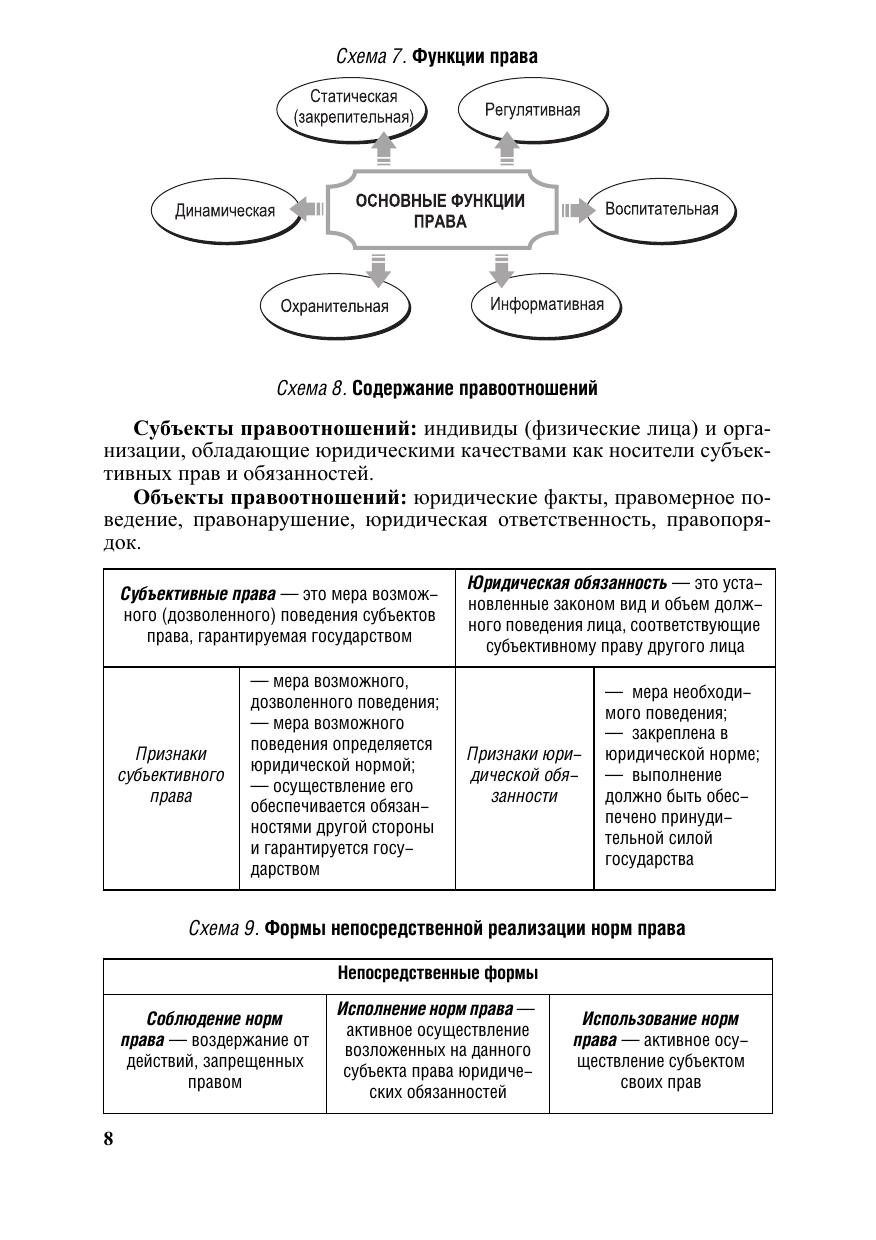 Схема 7. Функции права

Статическая (закрепительная)

Регулятивная

Динамическая

ОСНОВНЫЕ ФУНКЦИИ ПРАВА

Воспитательная

Охранительная

Информативная

Схема 8. Содержание правоотношений

Субъекты правоотношений: индивиды (физические лица) и организации, обладающие юридическими качествами как носители субъективных прав и обязанностей.

Объекты правоотношений: юридические факты, правомерное поведение, правонарушение, юридическая ответственность, правопорядок.

| Субъективные права — это мера возможного (дозволенного) поведения субъектов права, гарантируемая государством | | Юридическая обязанность — это установленные законом вид и объем должного поведения лица, соответствующие субъективному праву другого лица | |
|---|---|---|---|
| Признаки субъективного права | — мера возможного, дозволенного поведения; — мера возможного поведения определяется юридической нормой; — осуществление его обеспечивается обязанностями другой стороны и гарантируется государством | Признаки юридической обязанности | — мера необходимого поведения; — закреплена в юридической норме; — выполнение должно быть обеспечено принудительной силой государства |

Схема 9. Формы непосредственной реализации норм права

| Непосредственные формы | | |
|---|---|---|
| Соблюдение норм права — воздержание от действий, запрещенных правом | Исполнение норм права — активное осуществление возложенных на данного субъекта права юридических обязанностей | Использование норм права — активное осуществление субъектом своих прав |

8